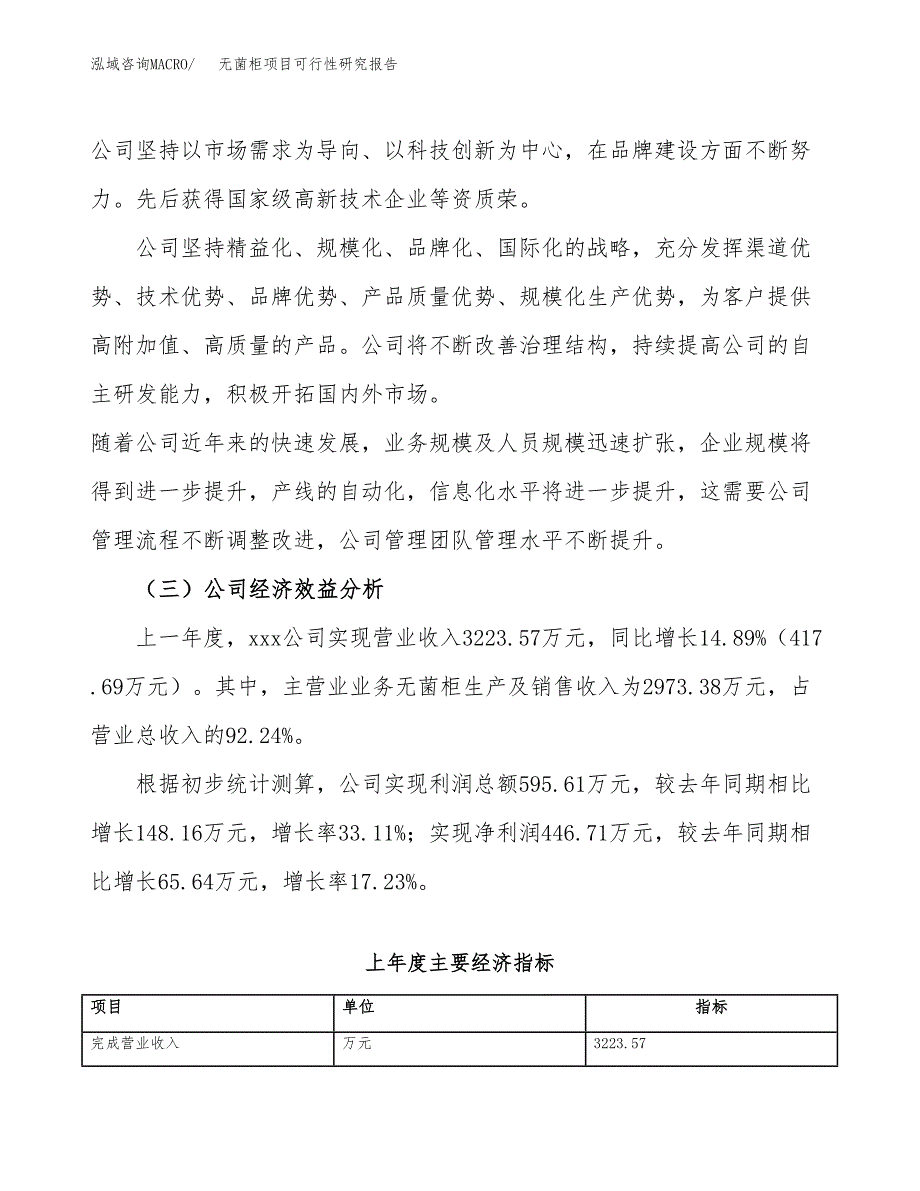 泓域咨询MACRO/　　无菌柜项目可行性研究报告

公司坚持以市场需求为导向、以科技创新为中心，在品牌建设方面不断努力。先后获得国家级高新技术企业等资质荣。

公司坚持精益化、规模化、品牌化、国际化的战略，充分发挥渠道优势、技术优势、品牌优势、产品质量优势、规模化生产优势，为客户提供高附加值、高质量的产品。公司将不断改善治理结构，持续提高公司的自主研发能力，积极开拓国内外市场。

随着公司近年来的快速发展，业务规模及人员规模迅速扩张，企业规模将得到进一步提升，产线的自动化，信息化水平将进一步提升，这需要公司管理流程不断调整改进，公司管理团队管理水平不断提升。

（三）公司经济效益分析

上一年度，xxx公司实现营业收入3223.57万元，同比增长14.89%（417.69万元）。其中，主营业业务无菌柜生产及销售收入为2973.38万元，占营业总收入的92.24%。

根据初步统计测算，公司实现利润总额595.61万元，较去年同期相比增长148.16万元，增长率33.11%；实现净利润446.71万元，较去年同期相比增长65.64万元，增长率17.23%。

上年度主要经济指标

| 项目 | 单位 | 指标 |
|---|---|---|
| 完成营业收入 | 万元 | 3223.57 |